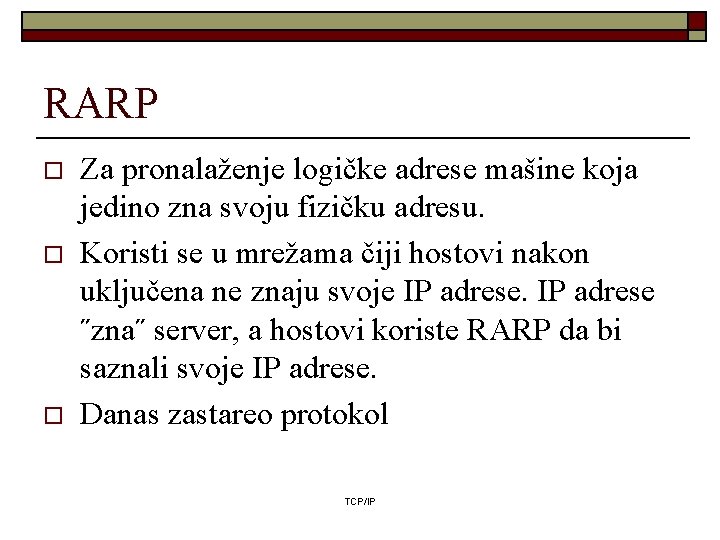 RARP

□ Za pronalaženje logičke adrese mašine koja jedino zna svoju fizičku adresu.

□ Koristi se u mrežama čiji hostovi nakon uključena ne znaju svoje IP adrese. IP adrese ″zna″ server, a hostovi koriste RARP da bi saznali svoje IP adrese.

□ Danas zastareo protokol

TCP/IP